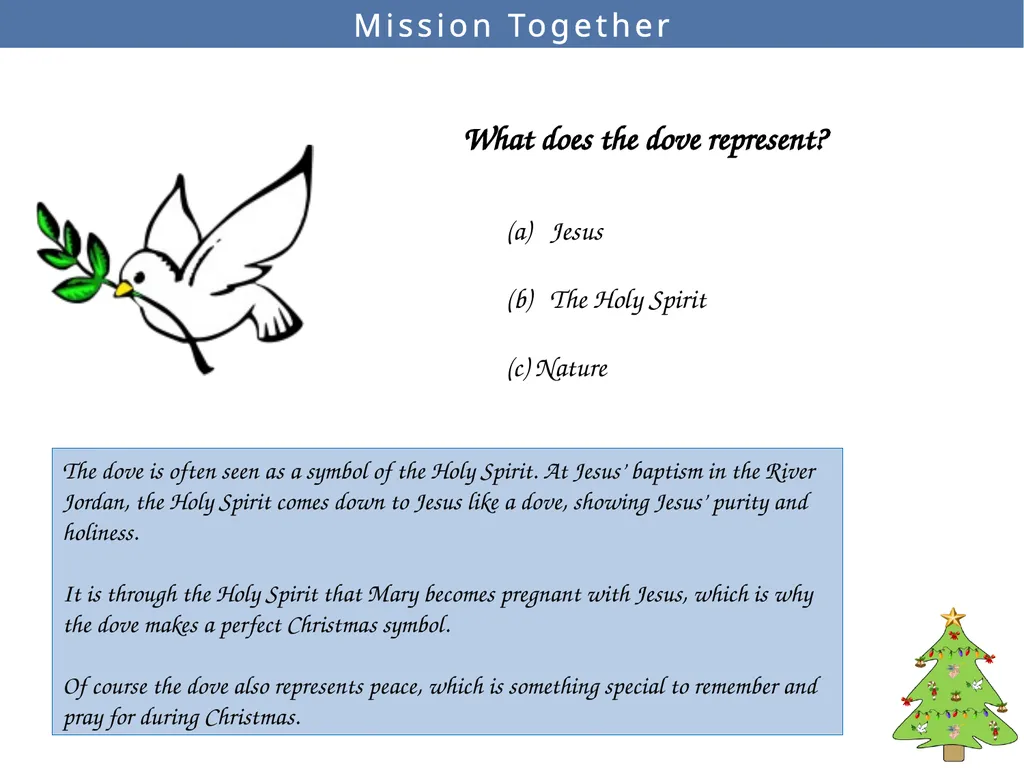 Mission Together

What does the dove represent?

(a) Jesus

(b) The Holy Spirit

(c) Nature

The dove is often seen as a symbol of the Holy Spirit. At Jesus' baptism in the River Jordan, the Holy Spirit comes down to Jesus like a dove, showing Jesus' purity and holiness.

It is through the Holy Spirit that Mary becomes pregnant with Jesus, which is why the dove makes a perfect Christmas symbol.

Of course the dove also represents peace, which is something special to remember and pray for during Christmas.